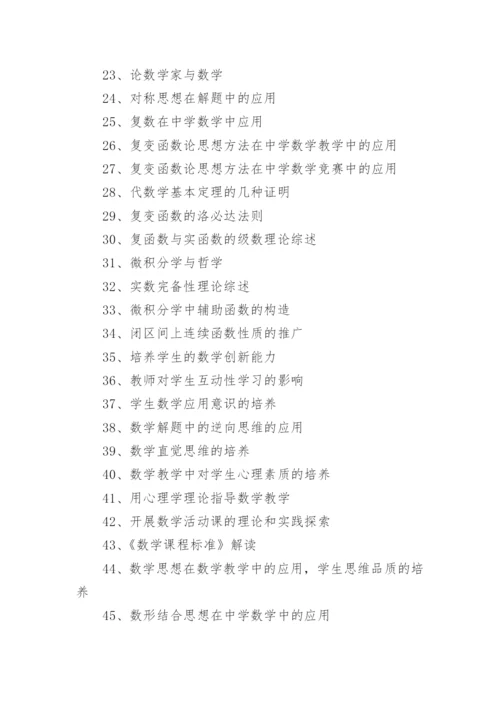 23、论数学家与数学

24、对称思想在解题中的应用

25、复数在中学数学中应用

26、复变函数论思想方法在中学数学教学中的应用

27、复变函数论思想方法在中学数学竞赛中的应用

28、代数学基本定理的几种证明

29、复变函数的洛必达法则

30、复函数与实函数的级数理论综述

31、微积分学与哲学

32、实数完备性理论综述

33、微积分学中辅助函数的构造

34、闭区间上连续函数性质的推广

35、培养学生的数学创新能力

36、教师对学生互动性学习的影响

37、学生数学应用意识的培养

38、数学解题中的逆向思维的应用

39、数学直觉思维的培养

40、数学教学中对学生心理素质的培养

41、用心理学理论指导数学教学

42、开展数学活动课的理论和实践探索

43、《数学课程标准》解读

44、数学思想在数学教学中的应用，学生思维品质的培养

45、数形结合思想在中学数学中的应用